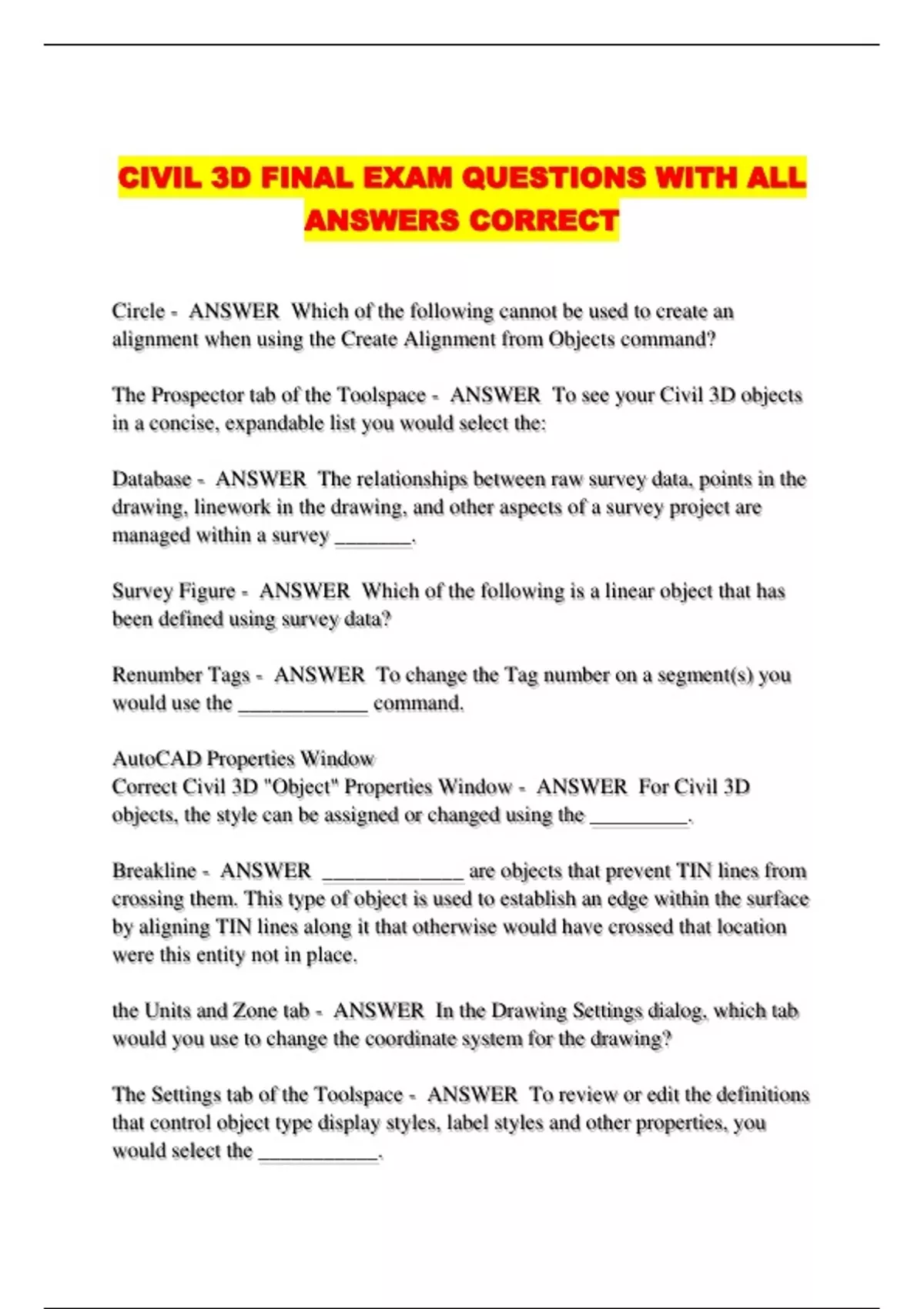 CIVIL 3D FINAL EXAM QUESTIONS WITH ALL ANSWERS CORRECT

Circle - ANSWER Which of the following cannot be used to create an alignment when using the Create Alignment from Objects command?

The Prospector tab of the Toolspace - ANSWER To see your Civil 3D objects in a concise, expandable list you would select the:

Database - ANSWER The relationships between raw survey data, points in the drawing, linework in the drawing, and other aspects of a survey project are managed within a survey ____.

Survey Figure - ANSWER Which of the following is a linear object that has been defined using survey data?

Renumber Tags - ANSWER To change the Tag number on a segment(s) you would use the ____ command.

AutoCAD Properties Window
Correct Civil 3D "Object" Properties Window - ANSWER For Civil 3D objects, the style can be assigned or changed using the ____.

Breakline - ANSWER ____ are objects that prevent TIN lines from crossing them. This type of object is used to establish an edge within the surface by aligning TIN lines along it that otherwise would have crossed that location were this entity not in place.

the Units and Zone tab - ANSWER In the Drawing Settings dialog, which tab would you use to change the coordinate system for the drawing?

The Settings tab of the Toolspace - ANSWER To review or edit the definitions that control object type display styles, label styles and other properties, you would select the ____.